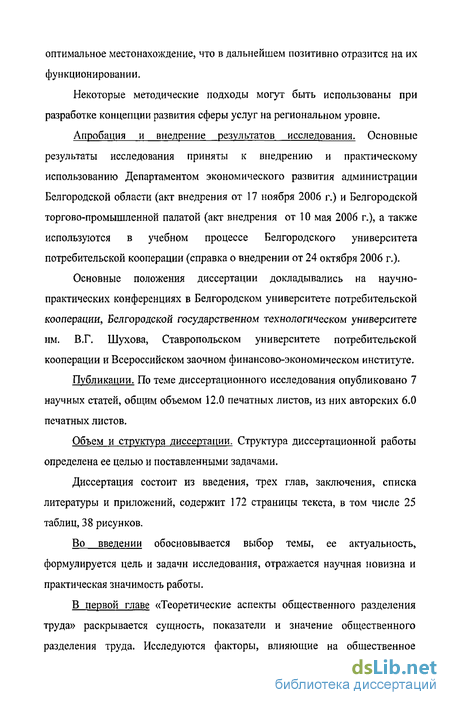 оптимальное местонахождение, что в дальнейшем позитивно отразится на их функционировании.

Некоторые методические подходы могут быть использованы при разработке концепции развития сферы услуг на региональном уровне.

Апробация и внедрение результатов исследования. Основные результаты исследования приняты к внедрению и практическому использованию Департаментом экономического развития администрации Белгородской области (акт внедрения от 17 ноября 2006 г.) и Белгородской торгово-промышленной палатой (акт внедрения от 10 мая 2006 г.), а также используются в учебном процессе Белгородского университета потребительской кооперации (справка о внедрении от 24 октября 2006 г.).

Основные положения диссертации докладывались на научно-практических конференциях в Белгородском университете потребительской кооперации, Белгородской государственном технологическом университете им. В.Г. Шухова, Ставропольском университете потребительской кооперации и Всероссийском заочном финансово-экономическом институте.

Публикации. По теме диссертационного исследования опубликовано 7 научных статей, общим объемом 12.0 печатных листов, из них авторских 6.0 печатных листов.

Объем и структура диссертации. Структура диссертационной работы определена ее целью и поставленными задачами.

Диссертация состоит из введения, трех глав, заключения, списка литературы и приложений, содержит 172 страницы текста, в том числе 25 таблиц, 38 рисунков.

Во введении обосновывается выбор темы, ее актуальность, формулируется цель и задачи исследования, отражается научная новизна и практическая значимость работы.

В первой главе «Теоретические аспекты общественного разделения труда» раскрывается сущность, показатели и значение общественного разделения труда. Исследуются факторы, влияющие на общественное

dsLib.net
библиотека диссертаций